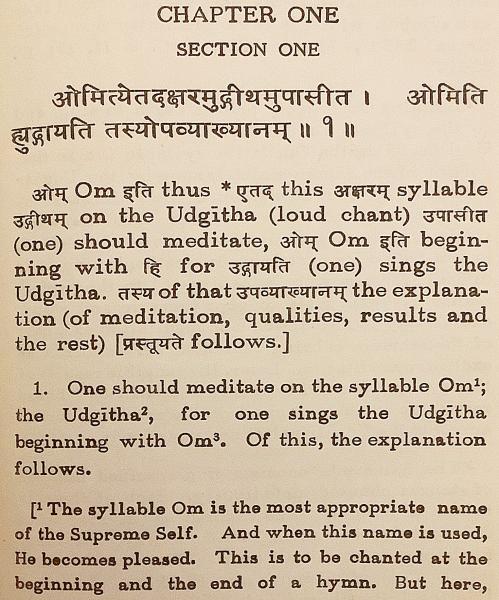 CHAPTER ONE

SECTION ONE

ओमित्येतदक्षरमुद्गीथमुपासीत । ओमिति ह्युद्गायति तस्योपव्याख्यानम् ॥ १ ॥

ओम् Om इति thus *एतद् this अक्षरम् syllable उद्गीथम् on the Udgītha (loud chant) उपासीत (one) should meditate, ओम् Om इति beginning with हि for उद्गायति (one) sings the Udgītha. तस्य of that उपव्याख्यानम् the explanation (of meditation, qualities, results and the rest) [प्रस्तूयते follows.]

1. One should meditate on the syllable Om$^{1}$; the Udgītha$^{2}$, for one sings the Udgītha beginning with Om$^{3}$. Of this, the explanation follows.

[$^{1}$ The syllable Om is the most appropriate name of the Supreme Self. And when this name is used, He becomes pleased. This is to be chanted at the beginning and the end of a hymn. But here,